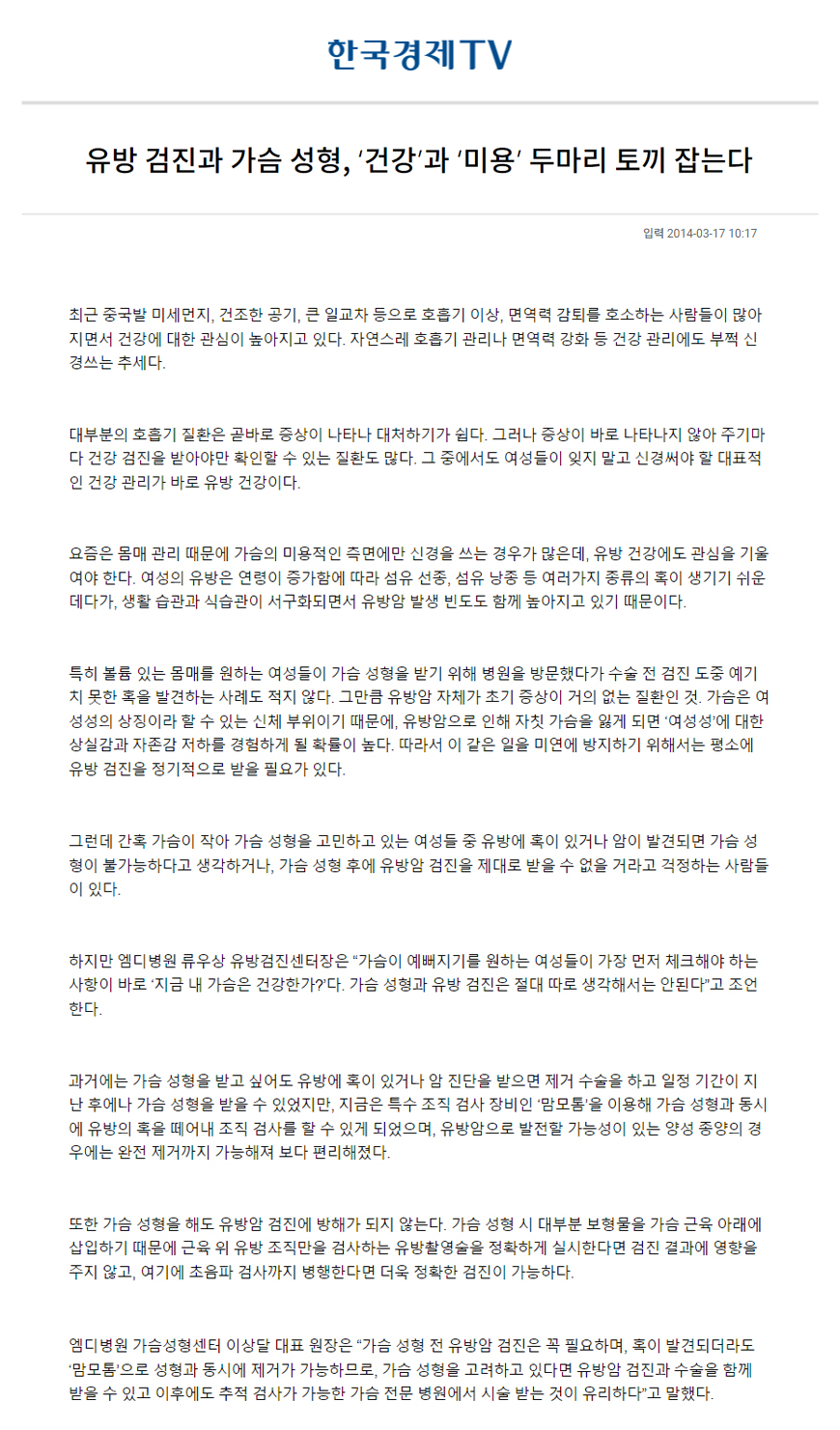 한국경제TV

유방 검진과 가슴 성형, '건강'과 '미용' 두마리 토끼 잡는다

입력 2014-03-17 10:17

최근 중국발 미세먼지, 건조한 공기, 큰 일교차 등으로 호흡기 이상, 면역력 감퇴를 호소하는 사람들이 많아지면서 건강에 대한 관심이 높아지고 있다. 자연스레 호흡기 관리나 면역력 강화 등 건강 관리에도 부쩍 신경쓰는 추세다.

대부분의 호흡기 질환은 곧바로 증상이 나타나 대처하기가 쉽다. 그러나 증상이 바로 나타나지 않아 주기마다 건강 검진을 받아야만 확인할 수 있는 질환도 많다. 그 중에서도 여성들이 잊지 말고 신경써야 할 대표적인 건강 관리가 바로 유방 건강이다.

요즘은 몸매 관리 때문에 가슴의 미용적인 측면에만 신경을 쓰는 경우가 많은데, 유방 건강에도 관심을 기울여야 한다. 여성의 유방은 연령이 증가함에 따라 섬유 선종, 섬유 낭종 등 여러가지 종류의 혹이 생기기 쉬운데다가, 생활 습관과 식습관이 서구화되면서 유방암 발생 빈도도 함께 높아지고 있기 때문이다.

특히 볼륨 있는 몸매를 원하는 여성들이 가슴 성형을 받기 위해 병원을 방문했다가 수술 전 검진 도중 예기치 못한 혹을 발견하는 사례도 적지 않다. 그만큼 유방암 자체가 초기 증상이 거의 없는 질환인 것. 가슴은 여성성의 상징이라 할 수 있는 신체 부위이기 때문에, 유방암으로 인해 자칫 가슴을 잃게 되면 '여성성'에 대한 상실감과 자존감 저하를 경험하게 될 확률이 높다. 따라서 이 같은 일을 미연에 방지하기 위해서는 평소에 유방 검진을 정기적으로 받을 필요가 있다.

그런데 간혹 가슴이 작아 가슴 성형을 고민하고 있는 여성들 중 유방에 혹이 있거나 암이 발견되면 가슴 성형이 불가능하다고 생각하거나, 가슴 성형 후에 유방암 검진을 제대로 받을 수 없을 거라고 걱정하는 사람들이 있다.

하지만 엠디병원 류우상 유방검진센터장은 "가슴이 예뻐지기를 원하는 여성들이 가장 먼저 체크해야 하는 사항이 바로 '지금 내 가슴은 건강한가?'다. 가슴 성형과 유방 검진은 절대 따로 생각해서는 안된다"고 조언한다.

과거에는 가슴 성형을 받고 싶어도 유방에 혹이 있거나 암 진단을 받으면 제거 수술을 하고 일정 기간이 지난 후에나 가슴 성형을 받을 수 있었지만, 지금은 특수 조직 검사 장비인 '맘모톰'을 이용해 가슴 성형과 동시에 유방의 혹을 떼어내 조직 검사를 할 수 있게 되었으며, 유방암으로 발전할 가능성이 있는 양성 종양의 경우에는 완전 제거까지 가능해져 보다 편리해졌다.

또한 가슴 성형을 해도 유방암 검진에 방해가 되지 않는다. 가슴 성형 시 대부분 보형물을 가슴 근육 아래에 삽입하기 때문에 근육 위 유방 조직만을 검사하는 유방촬영술을 정확하게 실시한다면 검진 결과에 영향을 주지 않고, 여기에 초음파 검사까지 병행한다면 더욱 정확한 검진이 가능하다.

엠디병원 가슴성형센터 이상달 대표 원장은 "가슴 성형 전 유방암 검진은 꼭 필요하며, 혹이 발견되더라도 '맘모톰'으로 성형과 동시에 제거가 가능하므로, 가슴 성형을 고려하고 있다면 유방암 검진과 수술을 함께 받을 수 있고 이후에도 추적 검사가 가능한 가슴 전문 병원에서 시술 받는 것이 유리하다"고 말했다.